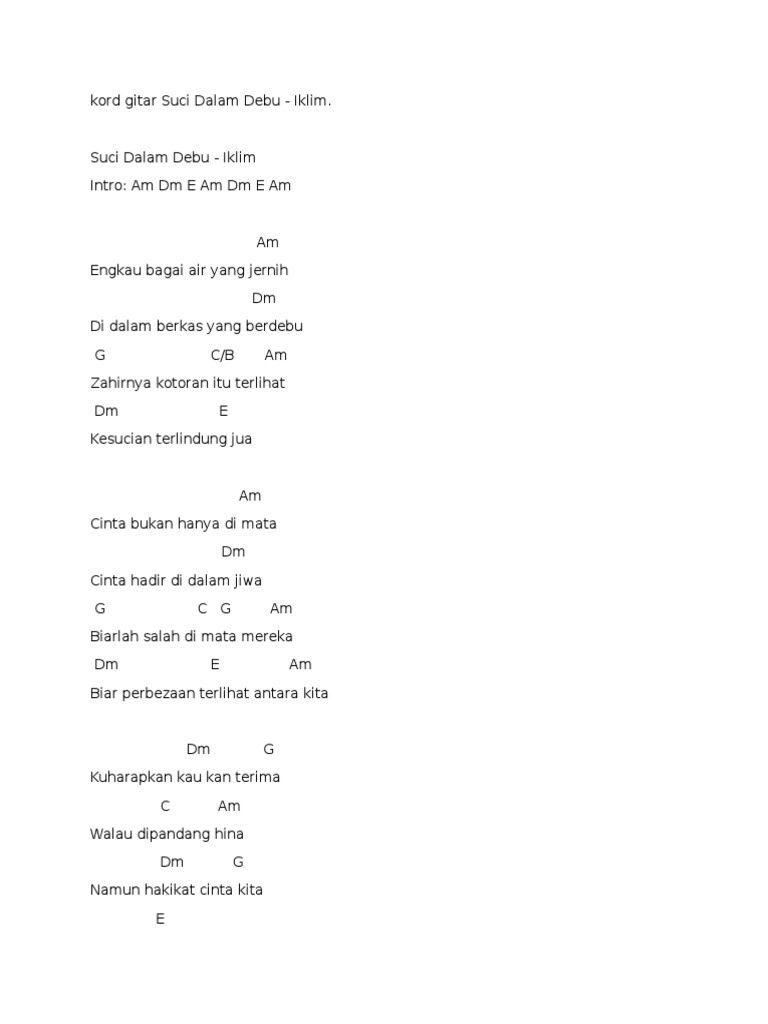 kord gitar Suci Dalam Debu - Iklim.

Suci Dalam Debu - Iklim
Intro: Am Dm E Am Dm E Am

Am
Engkau bagai air yang jernih
Dm
Di dalam berkas yang berdebu
G C/B Am
Zahirnya kotoran itu terlihat
Dm E
Kesucian terlindung jua

Am
Cinta bukan hanya di mata
Dm
Cinta hadir di dalam jiwa
G C G Am
Biarlah salah di mata mereka
Dm E Am
Biar perbezaan terlihat antara kita

Dm G
Kuharapkan kau kan terima
C Am
Walau dipandang hina
Dm G
Namun hakikat cinta kita
E